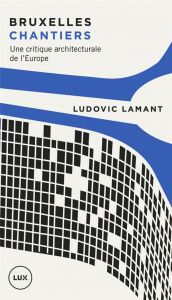 BRUXELLES
CHANTIERS
Une critique architecturale de l'Europe

LUDOVIC LAMANT

LUX